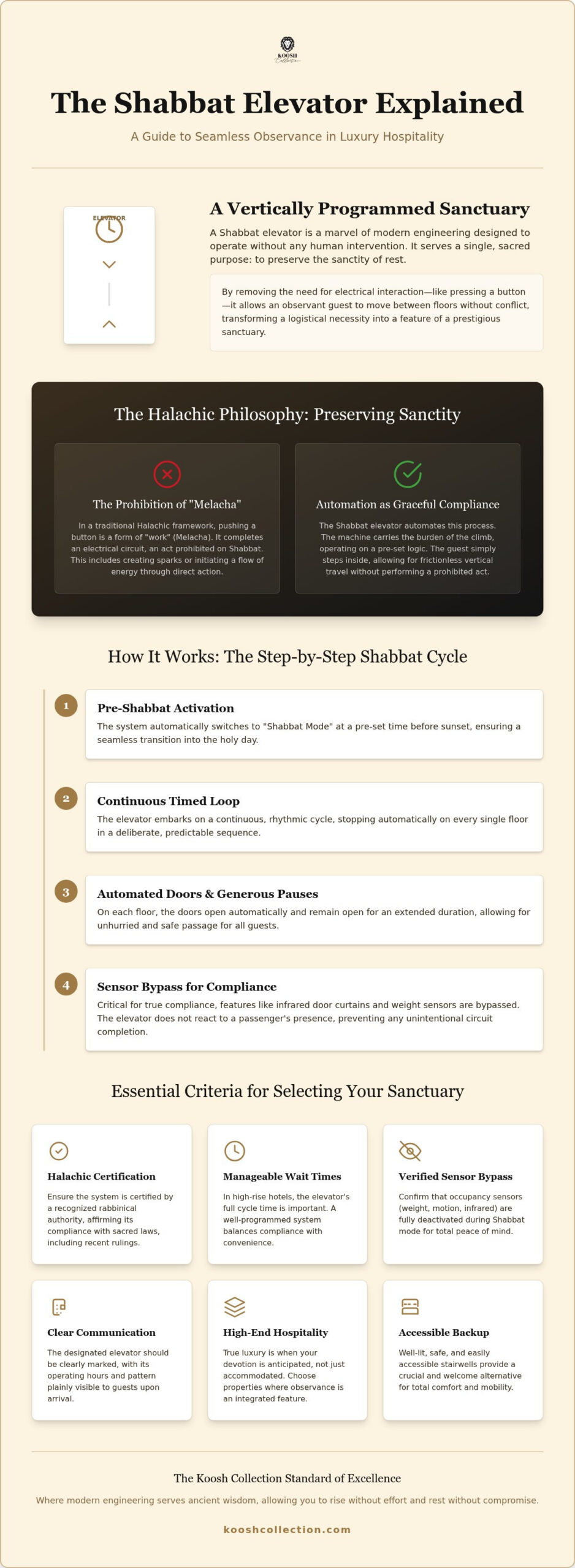 KOOSH
Collection

The Shabbat Elevator Explained

A Guide to Seamless Observance in Luxury Hospitality

ELEVATOR

A Vertically Programmed Sanctuary

A Shabbat elevator is a marvel of modern engineering designed to operate without any human intervention. It serves a single, sacred purpose: to preserve the sanctity of rest.

By removing the need for electrical interaction—like pressing a button—it allows an observant guest to move between floors without conflict, transforming a logistical necessity into a feature of a prestigious sanctuary.

The Halachic Philosophy: Preserving Sanctity

The Prohibition of "Melacha"

In a traditional Halachic framework, pushing a button is a form of "work" (Melacha). It completes an electrical circuit, an act prohibited on Shabbat. This includes creating sparks or initiating a flow of energy through direct action.

Automation as Graceful Compliance

The Shabbat elevator automates this process. The machine carries the burden of the climb, operating on a pre-set logic. The guest simply steps inside, allowing for frictionless vertical travel without performing a prohibited act.

How It Works: The Step-by-Step Shabbat Cycle

1
Pre-Shabbat Activation
The system automatically switches to "Shabbat Mode" at a pre-set time before sunset, ensuring a seamless transition into the holy day.

2
Continuous Timed Loop
The elevator embarks on a continuous, rhythmic cycle, stopping automatically on every single floor in a deliberate, predictable sequence.

3
Automated Doors & Generous Pauses
On each floor, the doors open automatically and remain open for an extended duration, allowing for unhurried and safe passage for all guests.

4
Sensor Bypass for Compliance
Critical for true compliance, features like infrared door curtains and weight sensors are bypassed. The elevator does not react to a passenger's presence, preventing any unintentional circuit completion.

Essential Criteria for Selecting Your Sanctuary

Halachic Certification
Ensure the system is certified by a recognized rabbinical authority, affirming its compliance with sacred laws, including recent rulings.

Manageable Wait Times
In high-rise hotels, the elevator's full cycle time is important. A well-programmed system balances compliance with convenience.

Verified Sensor Bypass
Confirm that occupancy sensors (weight, motion, infrared) are fully deactivated during Shabbat mode for total peace of mind.

Clear Communication
The designated elevator should be clearly marked, with its operating hours and pattern plainly visible to guests upon arrival.

High-End Hospitality
True luxury is when your devotion is anticipated, not just accommodated. Choose properties where observance is an integrated feature.

Accessible Backup
Well-lit, safe, and easily accessible stairwells provide a crucial and welcome alternative for total comfort and mobility.

The Koosh Collection Standard of Excellence

Where modern engineering serves ancient wisdom, allowing you to rise without effort and rest without compromise.

kooshcollection.com